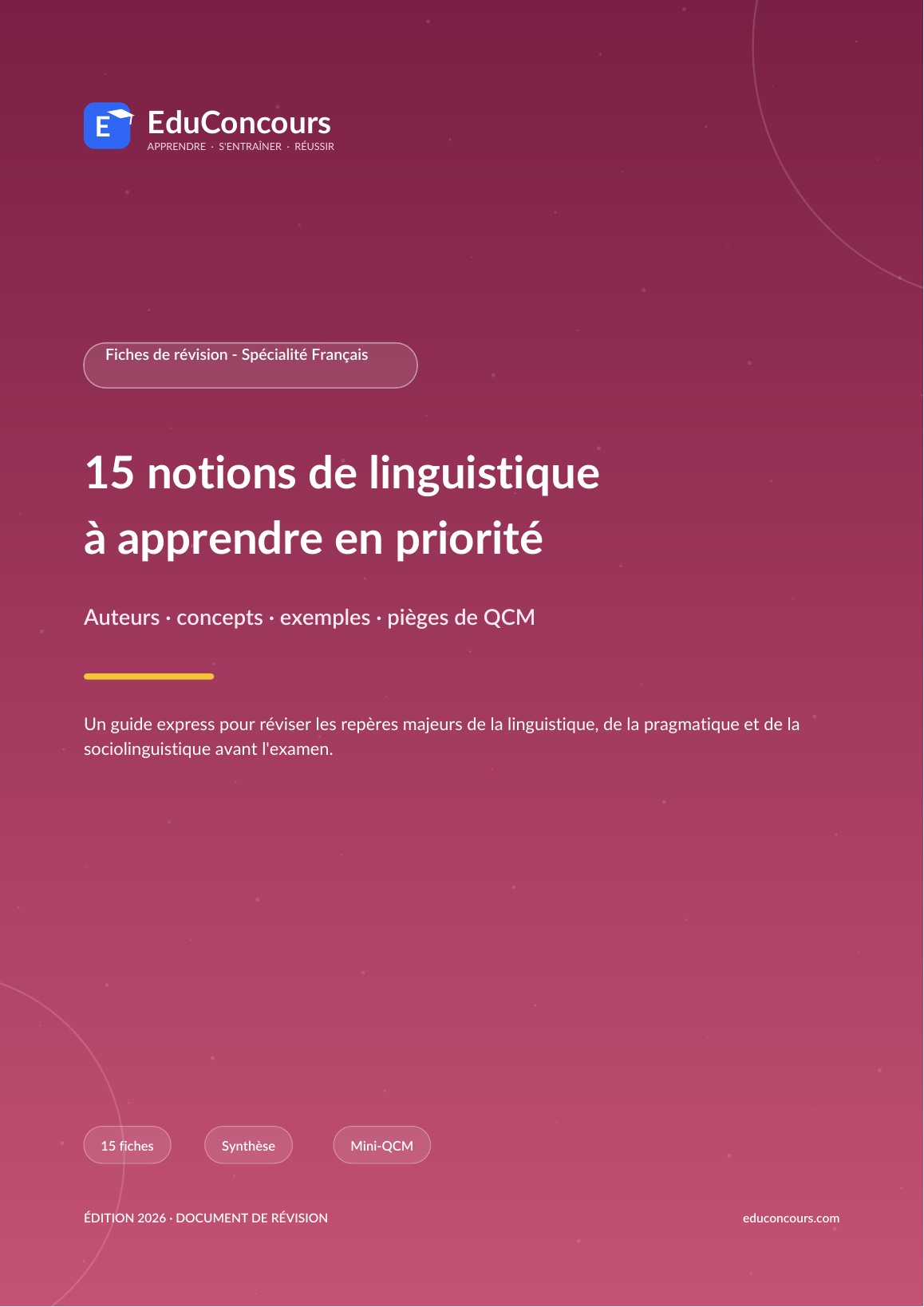 E

EduConcours
APPRENDRE · S'ENTRAÎNER · RÉUSSIR

Fiches de révision - Spécialité Français

15 notions de linguistique à apprendre en priorité

Auteurs · concepts · exemples · pièges de QCM

Un guide express pour réviser les repères majeurs de la linguistique, de la pragmatique et de la sociolinguistique avant l'examen.

15 fiches

Synthèse

Mini-QCM

ÉDITION 2026 · DOCUMENT DE RÉVISION

educoncours.com